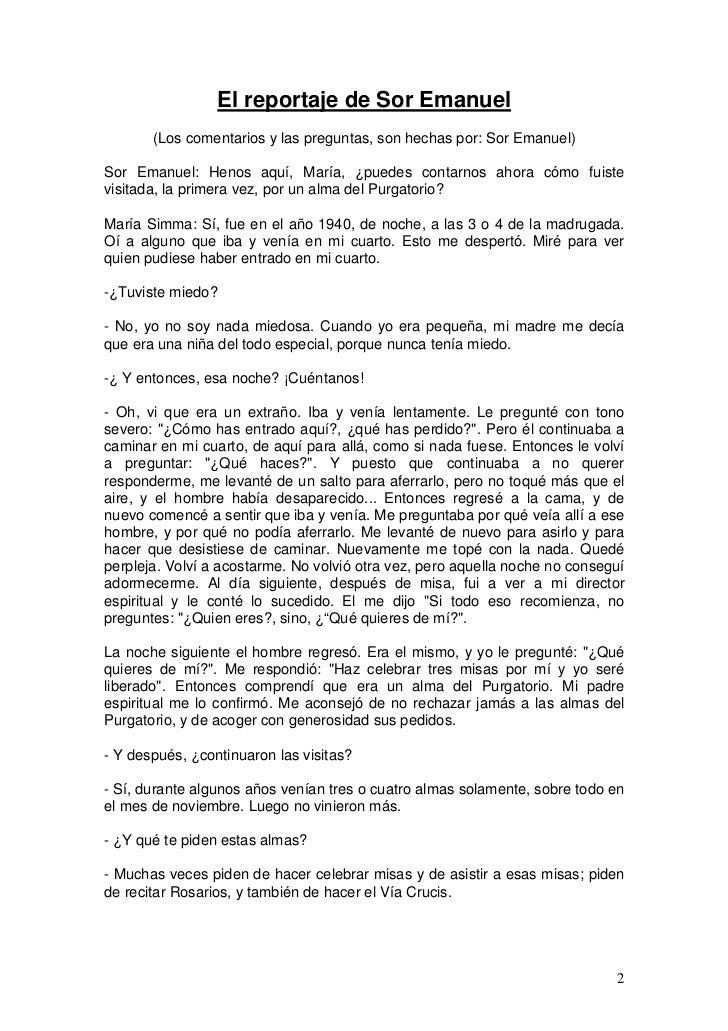 El reportaje de Sor Emanuel

(Los comentarios y las preguntas, son hechas por: Sor Emanuel)

Sor Emanuel: Henos aquí, María, ¿puedes contarnos ahora cómo fuiste visitada, la primera vez, por un alma del Purgatorio?

María Simma: Sí, fue en el año 1940, de noche, a las 3 o 4 de la madrugada. Oí a alguno que iba y venía en mi cuarto. Esto me despertó. Miré para ver quien pudiese haber entrado en mi cuarto.

-¿Tuviste miedo?

- No, yo no soy nada miedosa. Cuando yo era pequeña, mi madre me decía que era una niña del todo especial, porque nunca tenía miedo.

-¿ Y entonces, esa noche? ¡Cuéntanos!

- Oh, vi que era un extraño. Iba y venía lentamente. Le pregunté con tono severo: "¿Cómo has entrado aquí?, ¿qué has perdido?". Pero él continuaba a caminar en mi cuarto, de aquí para allá, como si nada fuese. Entonces le volví a preguntar: "¿Qué haces?". Y puesto que continuaba a no querer responderme, me levanté de un salto para aferrarlo, pero no toqué más que el aire, y el hombre había desaparecido... Entonces regresé a la cama, y de nuevo comencé a sentir que iba y venía. Me preguntaba por qué veía allí a ese hombre, y por qué no podía aferrarlo. Me levanté de nuevo para asirlo y para hacer que desistiese de caminar. Nuevamente me topé con la nada. Quedé perpleja. Volví a acostarme. No volvió otra vez, pero aquella noche no conseguí adormecerme. Al día siguiente, después de misa, fui a ver a mi director espiritual y le conté lo sucedido. El me dijo "Si todo eso recomienza, no preguntes: "¿Quien eres?, sino, ¿"Qué quieres de mí?".

La noche siguiente el hombre regresó. Era el mismo, y yo le pregunté: "¿Qué quieres de mí?". Me respondió: "Haz celebrar tres misas por mí y yo seré liberado". Entonces comprendí que era un alma del Purgatorio. Mi padre espiritual me lo confirmó. Me aconsejó de no rechazar jamás a las almas del Purgatorio, y de acoger con generosidad sus pedidos.

- Y después, ¿continuaron las visitas?

- Sí, durante algunos años venían tres o cuatro almas solamente, sobre todo en el mes de noviembre. Luego no vinieron más.

- ¿Y qué te piden estas almas?

- Muchas veces piden de hacer celebrar misas y de asistir a esas misas; piden de recitar Rosarios, y también de hacer el Vía Crucis.

2